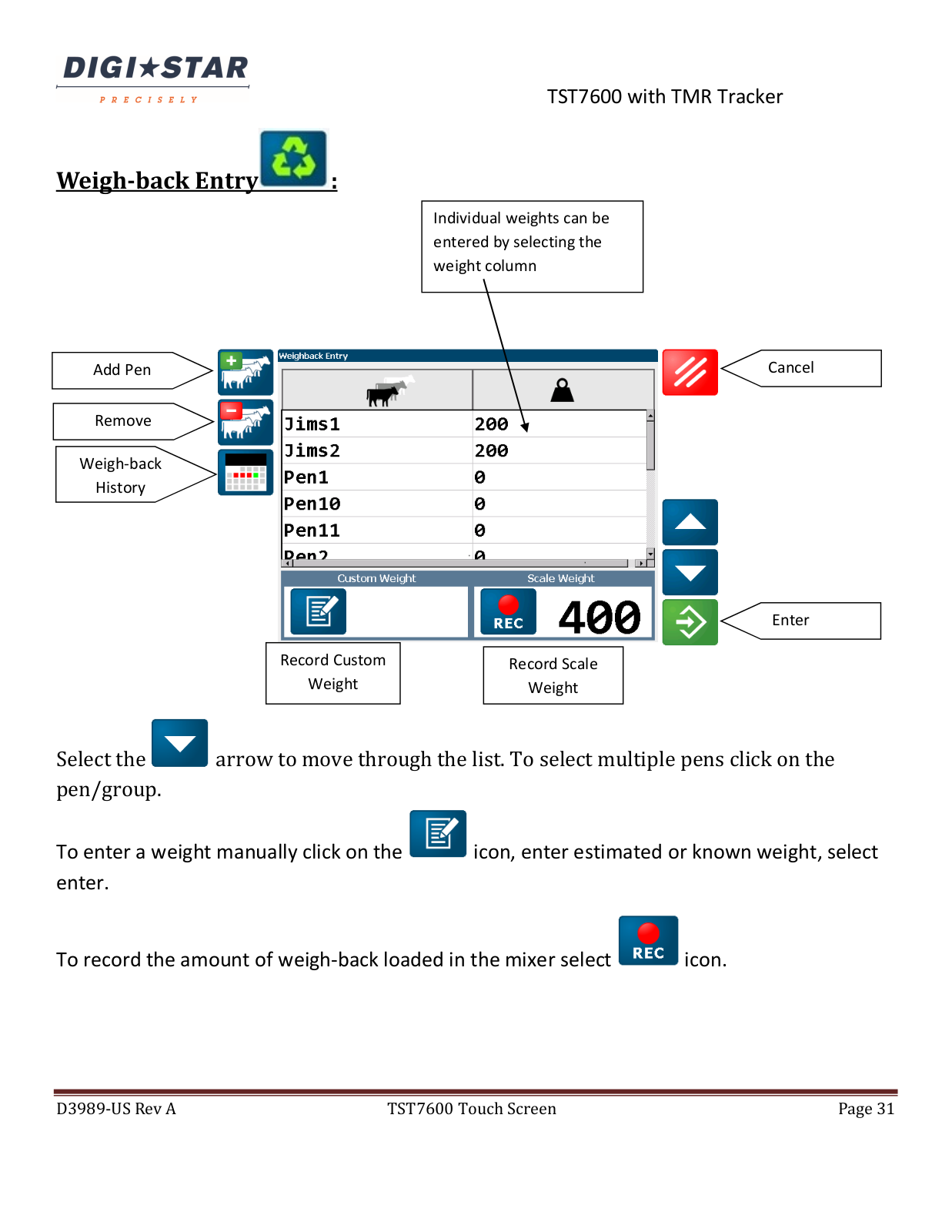 DIGI★STAR
PRECISELY

TST7600 with TMR Tracker

Weigh-back Entry :

Individual weights can be entered by selecting the weight column

Add Pen

Remove

Weigh-back History

Weighback Entry

| | |
|---|---|
| Jims1 | 200 |
| Jims2 | 200 |
| Pen1 | 0 |
| Pen10 | 0 |
| Pen11 | 0 |
| Pen2 | 0 |

Custom Weight

Scale Weight

REC

400

Cancel

Enter

Record Custom Weight

Record Scale Weight

Select the arrow to move through the list. To select multiple pens click on the pen/group.

To enter a weight manually click on the icon, enter estimated or known weight, select enter.

To record the amount of weigh-back loaded in the mixer select REC icon.

D3989-US Rev A

TST7600 Touch Screen

Page 31